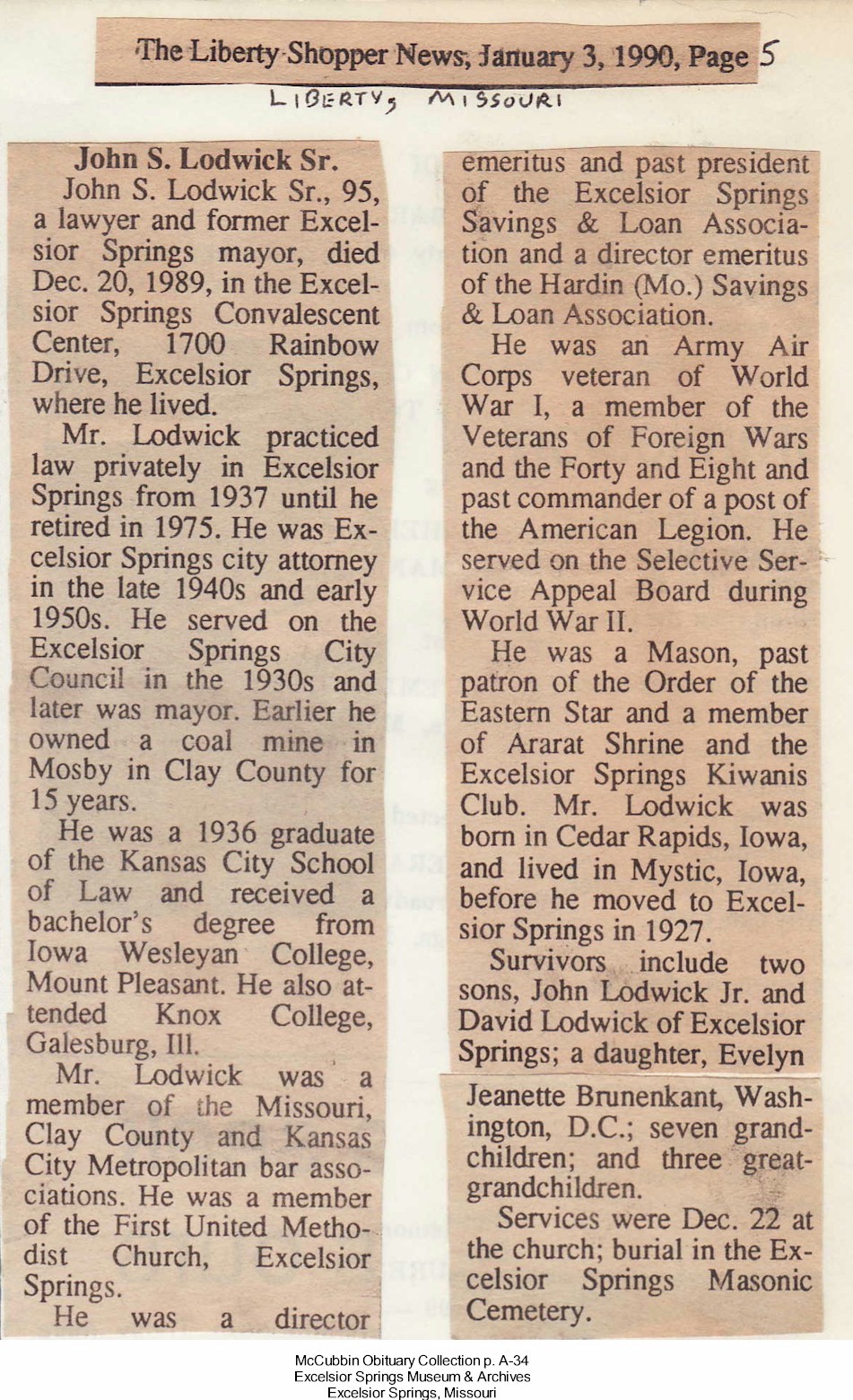 The Liberty Shopper News, January 3, 1990, Page 5

LIBERTY, MISSOURI

John S. Lodwick Sr.

John S. Lodwick Sr., 95, a lawyer and former Excelsior Springs mayor, died Dec. 20, 1989, in the Excelsior Springs Convalescent Center, 1700 Rainbow Drive, Excelsior Springs, where he lived.

Mr. Lodwick practiced law privately in Excelsior Springs from 1937 until he retired in 1975. He was Excelsior Springs city attorney in the late 1940s and early 1950s. He served on the Excelsior Springs City Council in the 1930s and later was mayor. Earlier he owned a coal mine in Mosby in Clay County for 15 years.

He was a 1936 graduate of the Kansas City School of Law and received a bachelor's degree from Iowa Wesleyan College, Mount Pleasant. He also attended Knox College, Galesburg, Ill.

Mr. Lodwick was a member of the Missouri, Clay County and Kansas City Metropolitan bar associations. He was a member of the First United Methodist Church, Excelsior Springs.

He was a director emeritus and past president of the Excelsior Springs Savings & Loan Association and a director emeritus of the Hardin (Mo.) Savings & Loan Association.

He was an Army Air Corps veteran of World War I, a member of the Veterans of Foreign Wars and the Forty and Eight and past commander of a post of the American Legion. He served on the Selective Service Appeal Board during World War II.

He was a Mason, past patron of the Order of the Eastern Star and a member of Ararat Shrine and the Excelsior Springs Kiwanis Club. Mr. Lodwick was born in Cedar Rapids, Iowa, and lived in Mystic, Iowa, before he moved to Excelsior Springs in 1927.

Survivors include two sons, John Lodwick Jr. and David Lodwick of Excelsior Springs; a daughter, Evelyn Jeanette Brunenkant, Washington, D.C.; seven grandchildren; and three great-grandchildren.

Services were Dec. 22 at the church; burial in the Excelsior Springs Masonic Cemetery.

McCubbin Obituary Collection p. A-34
Excelsior Springs Museum & Archives
Excelsior Springs, Missouri